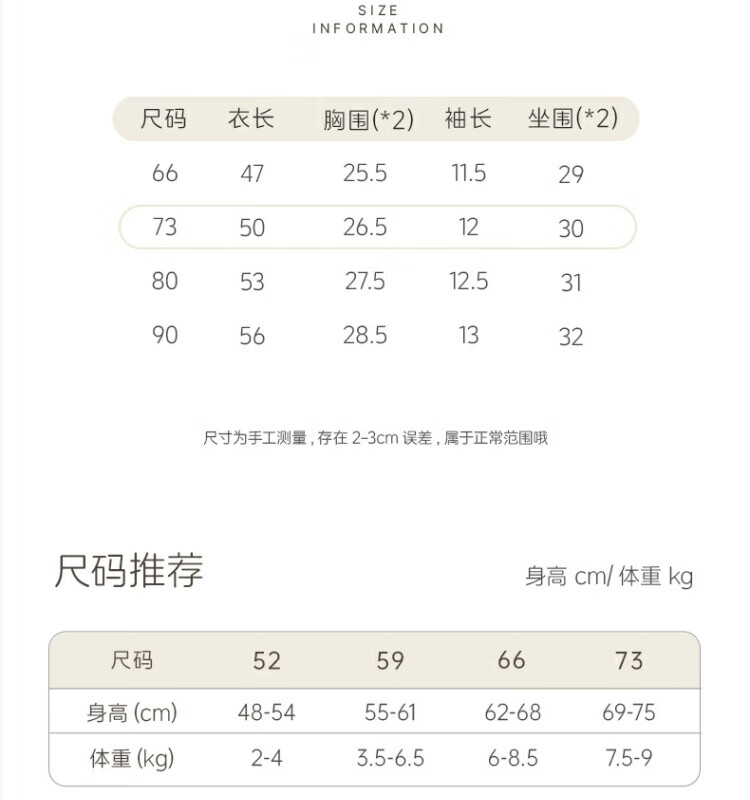 SIZE
INFORMATION

| 尺码 | 衣长 | 胸围(*2) | 袖长 | 坐围(*2) |
|---|---|---|---|---|
| 66 | 47 | 25.5 | 11.5 | 29 |
| 73 | 50 | 26.5 | 12 | 30 |
| 80 | 53 | 27.5 | 12.5 | 31 |
| 90 | 56 | 28.5 | 13 | 32 |

尺寸为手工测量，存在 2-3cm 误差，属于正常范围哦

尺码推荐

身高 cm/ 体重 kg

| 尺码 | 52 | 59 | 66 | 73 |
|---|---|---|---|---|
| 身高 (cm) | 48-54 | 55-61 | 62-68 | 69-75 |
| 体重 (kg) | 2-4 | 3.5-6.5 | 6-8.5 | 7.5-9 |